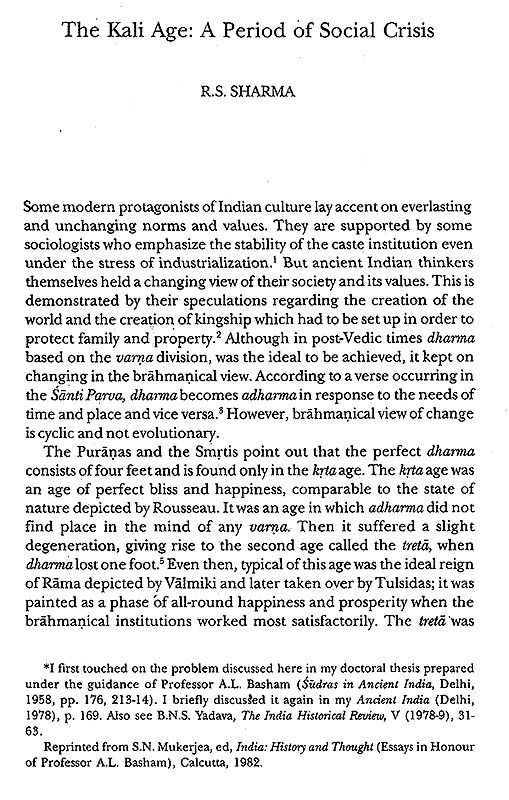 The Kali Age: A Period of Social Crisis

R.S. SHARMA

Some modern protagonists of Indian culture lay accent on everlasting and unchanging norms and values. They are supported by some sociologists who emphasize the stability of the caste institution even under the stress of industrialization.$^1$ But ancient Indian thinkers themselves held a changing view of their society and its values. This is demonstrated by their speculations regarding the creation of the world and the creation of kingship which had to be set up in order to protect family and property.$^2$ Although in post-Vedic times dharma based on the varṇa division, was the ideal to be achieved, it kept on changing in the brāhmaṇical view. According to a verse occurring in the Śānti Parva, dharma becomes adharma in response to the needs of time and place and vice versa.$^3$ However, brāhmaṇical view of change is cyclic and not evolutionary.

The Purāṇas and the Smṛtis point out that the perfect dharma consists of four feet and is found only in the kṛta age. The kṛta age was an age of perfect bliss and happiness, comparable to the state of nature depicted by Rousseau. It was an age in which adharma did not find place in the mind of any varṇa. Then it suffered a slight degeneration, giving rise to the second age called the tretā, when dharma lost one foot.$^5$ Even then, typical of this age was the ideal reign of Rāma depicted by Vālmiki and later taken over by Tulsidas; it was painted as a phase of all-round happiness and prosperity when the brāhmaṇical institutions worked most satisfactorily. The tretā was

*I first touched on the problem discussed here in my doctoral thesis prepared under the guidance of Professor A.L. Basham (Śūdras in Ancient India, Delhi, 1958, pp. 176, 213-14). I briefly discussed it again in my Ancient India (Delhi, 1978), p. 169. Also see B.N.S. Yadava, The India Historical Review, V (1978-9), 31-63.

Reprinted from S.N. Mukerjea, ed, India: History and Thought (Essays in Honour of Professor A.L. Basham), Calcutta, 1982.